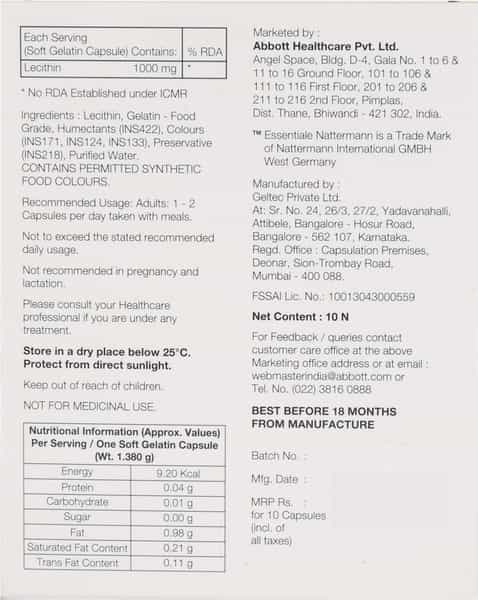 | Each Serving (Soft Gelatin Capsule) Contains: | % RDA |
|---|---|
| Lecithin 1000 mg | * |

* No RDA Established under ICMR

Ingredients : Lecithin, Gelatin - Food Grade, Humectants (INS422), Colours (INS171, INS124, INS133), Preservative (INS218), Purified Water.
CONTAINS PERMITTED SYNTHETIC FOOD COLOURS.

Recommended Usage: Adults: 1 - 2 Capsules per day taken with meals.

Not to exceed the stated recommended daily usage.

Not recommended in pregnancy and lactation.

Please consult your Healthcare professional if you are under any treatment.

Store in a dry place below 25°C.
Protect from direct sunlight.

Keep out of reach of children.

NOT FOR MEDICINAL USE.

| Nutritional Information (Approx. Values) Per Serving / One Soft Gelatin Capsule (Wt. 1.380 g) | |
|---|---|
| Energy | 9.20 Kcal |
| Protein | 0.04 g |
| Carbohydrate | 0.01 g |
| Sugar | 0.00 g |
| Fat | 0.98 g |
| Saturated Fat Content | 0.21 g |
| Trans Fat Content | 0.11 g |

Marketed by :
Abbott Healthcare Pvt. Ltd.
Angel Space, Bldg. D-4, Gala No. 1 to 6 & 11 to 16 Ground Floor, 101 to 106 & 111 to 116 First Floor, 201 to 206 & 211 to 216 2nd Floor, Pimplas, Dist. Thane, Bhiwandi - 421 302, India.

™ Essentiale Nattermann is a Trade Mark of Nattermann International GMBH West Germany

Manufactured by :
Geltec Private Ltd.
At: Sr. No. 24, 26/3, 27/2, Yadavanahalli, Attibele, Bangalore - Hosur Road, Bangalore - 562 107, Karnataka.
Regd. Office : Capsulation Premises, Deonar, Sion-Trombay Road, Mumbai - 400 088.

FSSAI Lic. No.: 10013043000559

Net Content : 10 N

For Feedback / queries contact customer care office at the above Marketing office address or at email : webmasterindia@abbott.com or Tel. No. (022) 3816 0888

BEST BEFORE 18 MONTHS FROM MANUFACTURE

Batch No. :

Mfg. Date :

MRP Rs. :
for 10 Capsules
(incl. of all taxes)